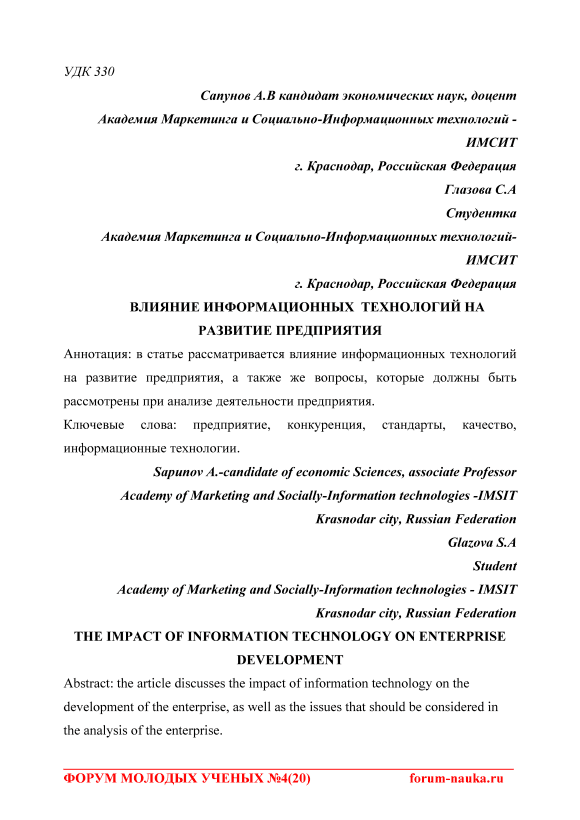 УДК 330

Сапунов А.В кандидат экономических наук, доцент
Академия Маркетинга и Социально-Информационных технологий - ИМСИТ
г. Краснодар, Российская Федерация
Глазова С.А
Студентка
Академия Маркетинга и Социально-Информационных технологий- ИМСИТ
г. Краснодар, Российская Федерация

ВЛИЯНИЕ ИНФОРМАЦИОННЫХ ТЕХНОЛОГИЙ НА РАЗВИТИЕ ПРЕДПРИЯТИЯ

Аннотация: в статье рассматривается влияние информационных технологий на развитие предприятия, а также же вопросы, которые должны быть рассмотрены при анализе деятельности предприятия.

Ключевые слова: предприятие, конкуренция, стандарты, качество, информационные технологии.

Sapunov A.-candidate of economic Sciences, associate Professor
Academy of Marketing and Socially-Information technologies -IMSIT
Krasnodar city, Russian Federation
Glazova S.A
Student
Academy of Marketing and Socially-Information technologies - IMSIT
Krasnodar city, Russian Federation

THE IMPACT OF INFORMATION TECHNOLOGY ON ENTERPRISE DEVELOPMENT

Abstract: the article discusses the impact of information technology on the development of the enterprise, as well as the issues that should be considered in the analysis of the enterprise.

ФОРУМ МОЛОДЫХ УЧЕНЫХ №4(20) forum-nauka.ru